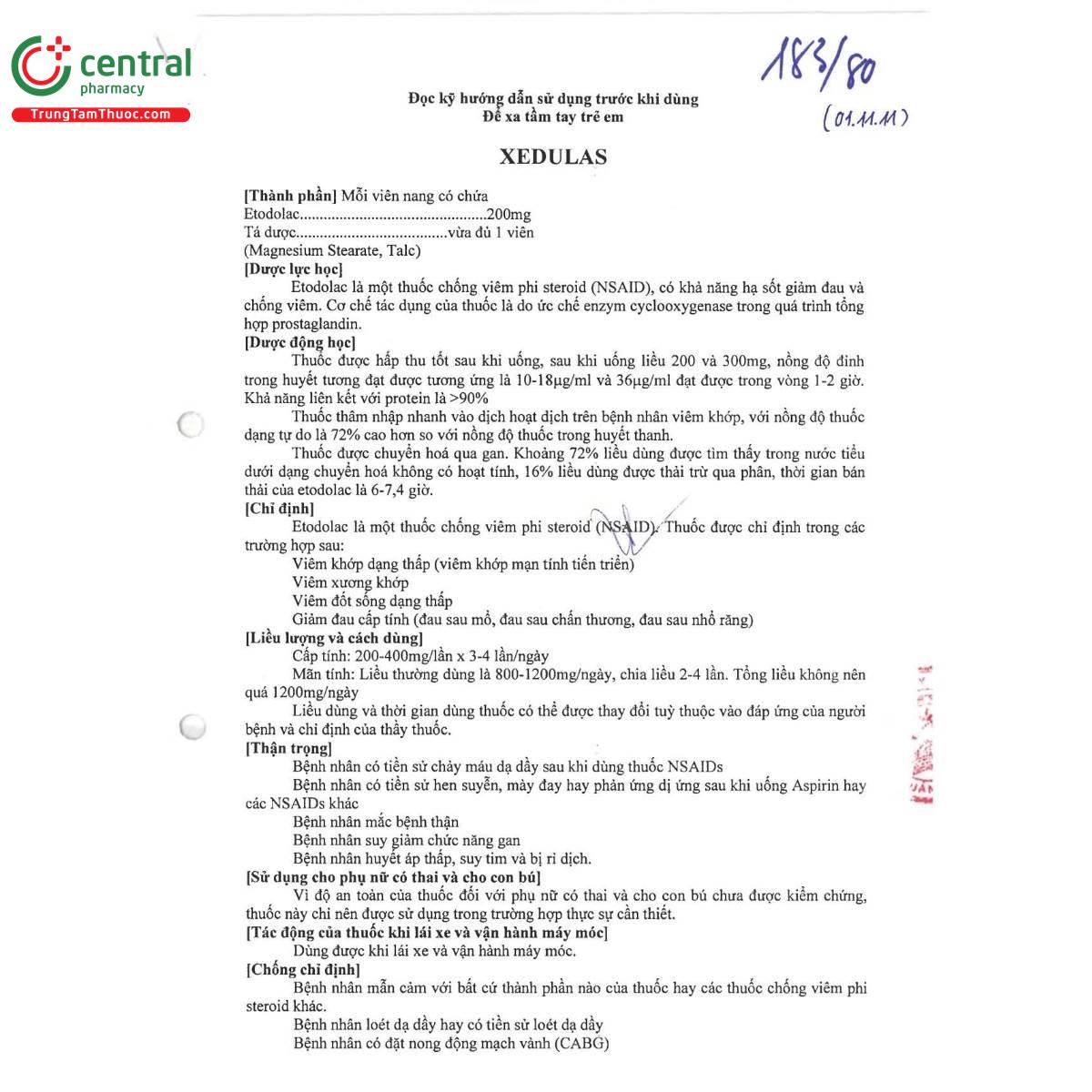 central
pharmacy
TrungTamThuoc.com

183/80
(01.11.11)

Đọc kỹ hướng dẫn sử dụng trước khi dùng
Để xa tầm tay trẻ em

XEDULAS

[Thành phần] Mỗi viên nang có chứa
Etodolac...............................................200mg
Tá dược......................................vừa đủ 1 viên
(Magnesium Stearate, Talc)
[Dược lực học]
Etodolac là một thuốc chống viêm phi steroid (NSAID), có khả năng hạ sốt giảm đau và chống viêm. Cơ chế tác dụng của thuốc là do ức chế enzym cyclooxygenase trong quá trình tổng hợp prostaglandin.
[Dược động học]
Thuốc được hấp thu tốt sau khi uống, sau khi uống liều 200 và 300mg, nồng độ đỉnh trong huyết tương đạt được tương ứng là 10-18µg/ml và 36µg/ml đạt được trong vòng 1-2 giờ. Khả năng liên kết với protein là >90%
Thuốc thâm nhập nhanh vào dịch hoạt dịch trên bệnh nhân viêm khớp, với nồng độ thuốc dạng tự do là 72% cao hơn so với nồng độ thuốc trong huyết thanh.
Thuốc được chuyển hoá qua gan. Khoảng 72% liều dùng được tìm thấy trong nước tiểu dưới dạng chuyển hoá không có hoạt tính, 16% liều dùng được thải trừ qua phân, thời gian bán thải của etodolac là 6-7,4 giờ.
[Chỉ định]
Etodolac là một thuốc chống viêm phi steroid (NSAID). Thuốc được chỉ định trong các trường hợp sau:
Viêm khớp dạng thấp (viêm khớp mạn tính tiến triển)
Viêm xương khớp
Viêm đốt sống dạng thấp
Giảm đau cấp tính (đau sau mổ, đau sau chấn thương, đau sau nhổ răng)
[Liều lượng và cách dùng]
Cấp tính: 200-400mg/lần x 3-4 lần/ngày
Mãn tính: Liều thường dùng là 800-1200mg/ngày, chia liều 2-4 lần. Tổng liều không nên quá 1200mg/ngày
Liều dùng và thời gian dùng thuốc có thể được thay đổi tuỳ thuộc vào đáp ứng của người bệnh và chỉ định của thầy thuốc.
[Thận trọng]
Bệnh nhân có tiền sử chảy máu dạ dầy sau khi dùng thuốc NSAIDs
Bệnh nhân có tiền sử hen suyễn, mày đay hay phản ứng dị ứng sau khi uống Aspirin hay các NSAIDs khác
Bệnh nhân mắc bệnh thận
Bệnh nhân suy giảm chức năng gan
Bệnh nhân huyết áp thấp, suy tim và bị rỉ dịch.
[Sử dụng cho phụ nữ có thai và cho con bú]
Vì độ an toàn của thuốc đối với phụ nữ có thai và cho con bú chưa được kiểm chứng, thuốc này chỉ nên được sử dụng trong trường hợp thực sự cần thiết.
[Tác động của thuốc khi lái xe và vận hành máy móc]
Dùng được khi lái xe và vận hành máy móc.
[Chống chỉ định]
Bệnh nhân mẫn cảm với bất cứ thành phần nào của thuốc hay các thuốc chống viêm phi steroid khác.
Bệnh nhân loét dạ dầy hay có tiền sử loét dạ dầy
Bệnh nhân có đặt nong động mạch vành (CABG)